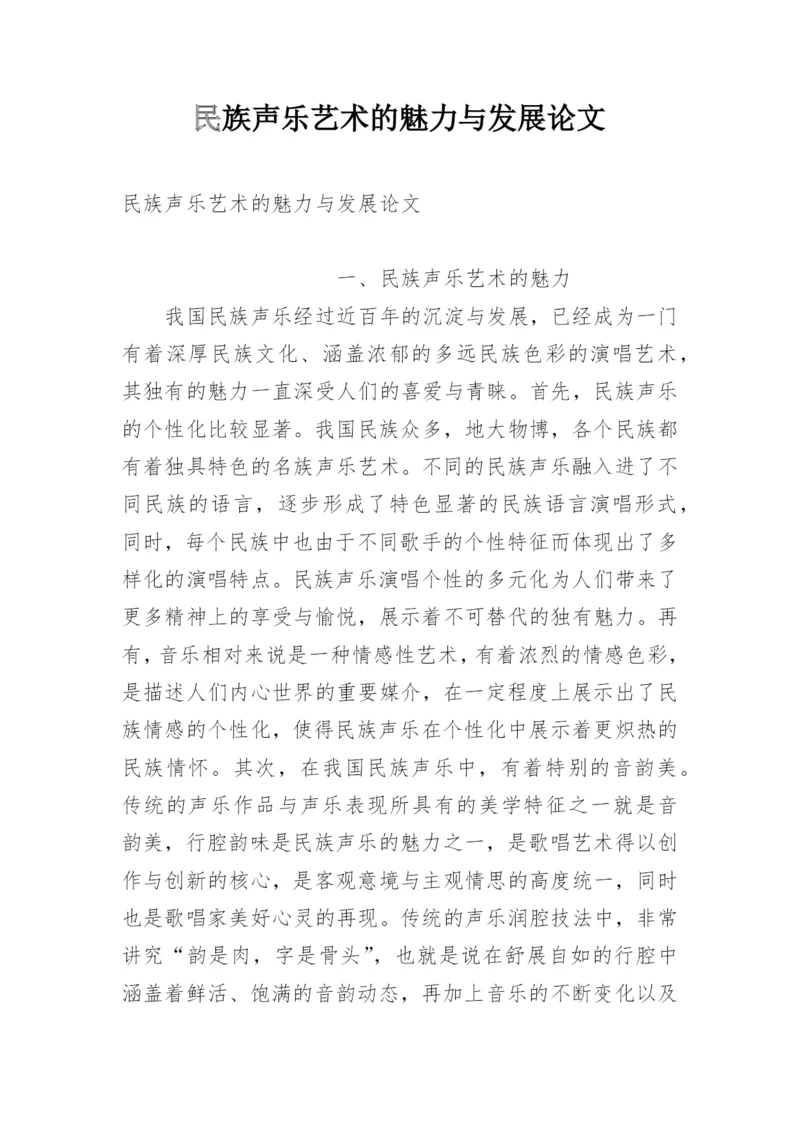 民族声乐艺术的魅力与发展论文

民族声乐艺术的魅力与发展论文

一、民族声乐艺术的魅力

我国民族声乐经过近百年的沉淀与发展，已经成为一门有着深厚民族文化、涵盖浓郁的多远民族色彩的演唱艺术，其独有的魅力一直深受人们的喜爱与青睐。首先，民族声乐的个性化比较显著。我国民族众多，地大物博，各个民族都有着独具特色的名族声乐艺术。不同的民族声乐融入进了不同民族的语言，逐步形成了特色显著的民族语言演唱形式，同时，每个民族中也由于不同歌手的个性特征而体现出了多样化的演唱特点。民族声乐演唱个性的多元化为人们带来了更多精神上的享受与愉悦，展示着不可替代的独有魅力。再有，音乐相对来说是一种情感性艺术，有着浓烈的情感色彩，是描述人们内心世界的重要媒介，在一定程度上展示出了民族情感的个性化，使得民族声乐在个性化中展示着更炽热的民族情怀。其次，在我国民族声乐中，有着特别的音韵美。传统的声乐作品与声乐表现所具有的美学特征之一就是音韵美，行腔韵味是民族声乐的魅力之一，是歌唱艺术得以创作与创新的核心，是客观意境与主观情思的高度统一，同时也是歌唱家美好心灵的再现。传统的声乐润腔技法中，非常讲究“韵是肉，字是骨头”，也就是说在舒展自如的行腔中涵盖着鲜活、饱满的音韵动态，再加上音乐的不断变化以及